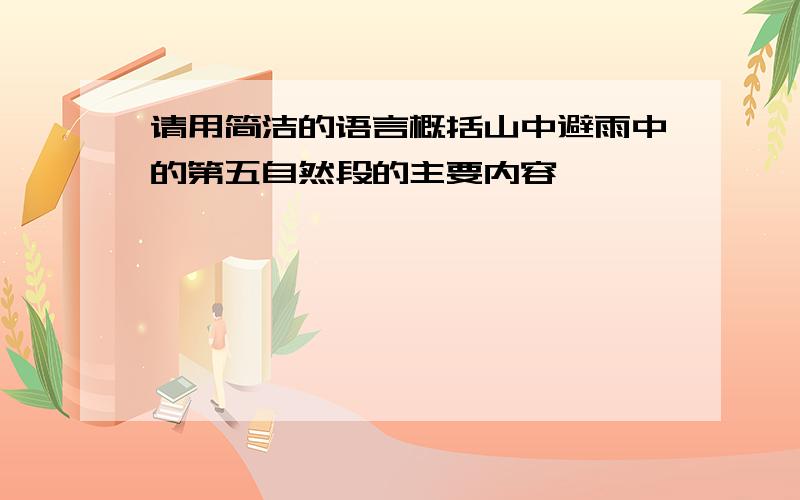 请用简洁的语言概括山中避雨中的第五自然段的主要内容